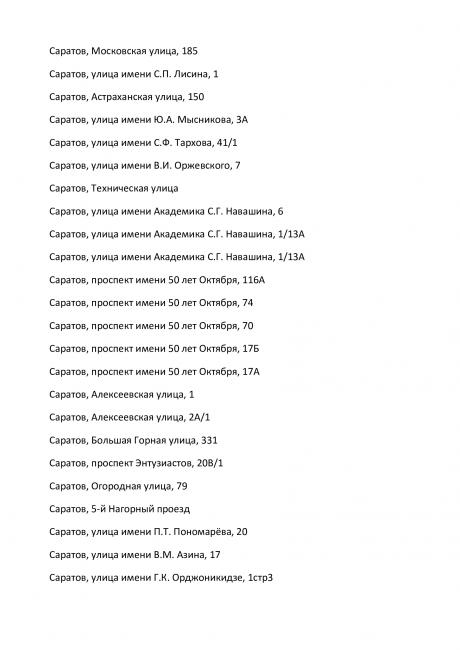 Саратов, Московская улица, 185

Саратов, улица имени С.П. Лисина, 1

Саратов, Астраханская улица, 150

Саратов, улица имени Ю.А. Мысникова, 3А

Саратов, улица имени С.Ф. Тархова, 41/1

Саратов, улица имени В.И. Оржевского, 7

Саратов, Техническая улица

Саратов, улица имени Академика С.Г. Навашина, 6

Саратов, улица имени Академика С.Г. Навашина, 1/13А

Саратов, улица имени Академика С.Г. Навашина, 1/13А

Саратов, проспект имени 50 лет Октября, 116А

Саратов, проспект имени 50 лет Октября, 74

Саратов, проспект имени 50 лет Октября, 70

Саратов, проспект имени 50 лет Октября, 17Б

Саратов, проспект имени 50 лет Октября, 17А

Саратов, Алексеевская улица, 1

Саратов, Алексеевская улица, 2А/1

Саратов, Большая Горная улица, 331

Саратов, проспект Энтузиастов, 20В/1

Саратов, Огородная улица, 79

Саратов, 5-й Нагорный проезд

Саратов, улица имени П.Т. Пономарёва, 20

Саратов, улица имени В.М. Азина, 17

Саратов, улица имени Г.К. Орджоникидзе, 1стр3